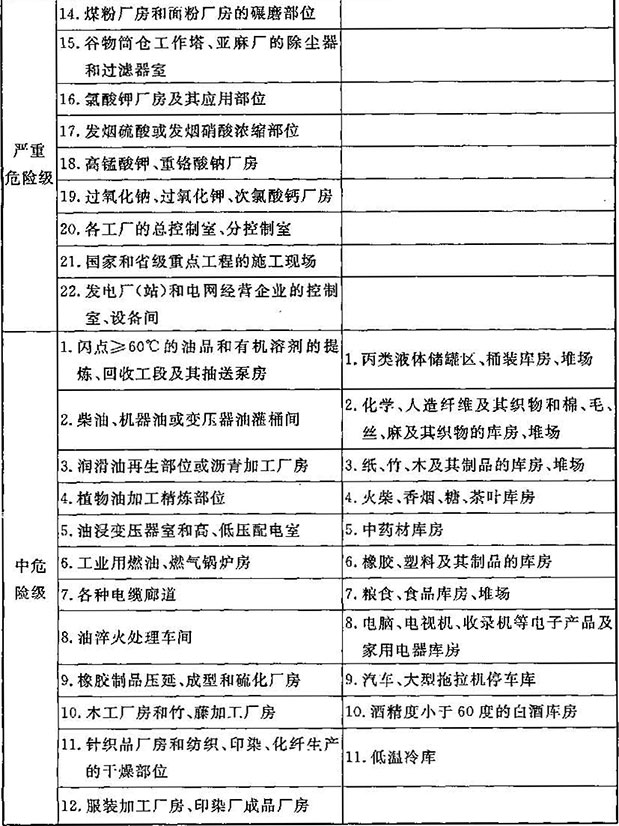 | 严重危险级 | 14.煤粉厂房和面粉厂房的碾磨部位 |  |
|---|---|---|
|  | 15.谷物筒仓工作塔、亚麻厂的除尘器和过滤器室 |  |
|  | 16.氯酸钾厂房及其应用部位 |  |
|  | 17.发烟硫酸或发烟硝酸浓缩部位 |  |
|  | 18.高锰酸钾、重铬酸钠厂房 |  |
|  | 19.过氧化钠、过氧化钾、次氯酸钙厂房 |  |
|  | 20.各工厂的总控制室、分控制室 |  |
|  | 21.国家和省级重点工程的施工现场 |  |
|  | 22.发电厂(站)和电网经营企业的控制室、设备间 |  |
| 中危险级 | 1.闪点≥60℃的油品和有机溶剂的提炼、回收工段及其抽送泵房 | 1.丙类液体储罐区、桶装库房、堆场 |
|  | 2.柴油、机器油或变压器油灌桶间 | 2.化学、人造纤维及其织物和棉、毛、丝、麻及其织物的库房、堆场 |
|  | 3.润滑油再生部位或沥青加工厂房 | 3.纸、竹、木及其制品的库房、堆场 |
|  | 4.植物油加工精炼部位 | 4.火柴、香烟、糖、茶叶库房 |
|  | 5.油浸变压器室和高、低压配电室 | 5.中药材库房 |
|  | 6.工业用燃油、燃气锅炉房 | 6.橡胶、塑料及其制品的库房 |
|  | 7.各种电缆廊道 | 7.粮食、食品库房、堆场 |
|  | 8.油淬火处理车间 | 8.电脑、电视机、收录机等电子产品及家用电器库房 |
|  | 9.橡胶制品压延、成型和硫化厂房 | 9.汽车、大型拖拉机停车库 |
|  | 10.木工厂房和竹、藤加工厂房 | 10.酒精度小于60度的白酒库房 |
|  | 11.针织品厂房和纺织、印染、化纤生产的干燥部位 | 11.低温冷库 |
|  | 12.服装加工厂房、印染厂成品厂房 |  |